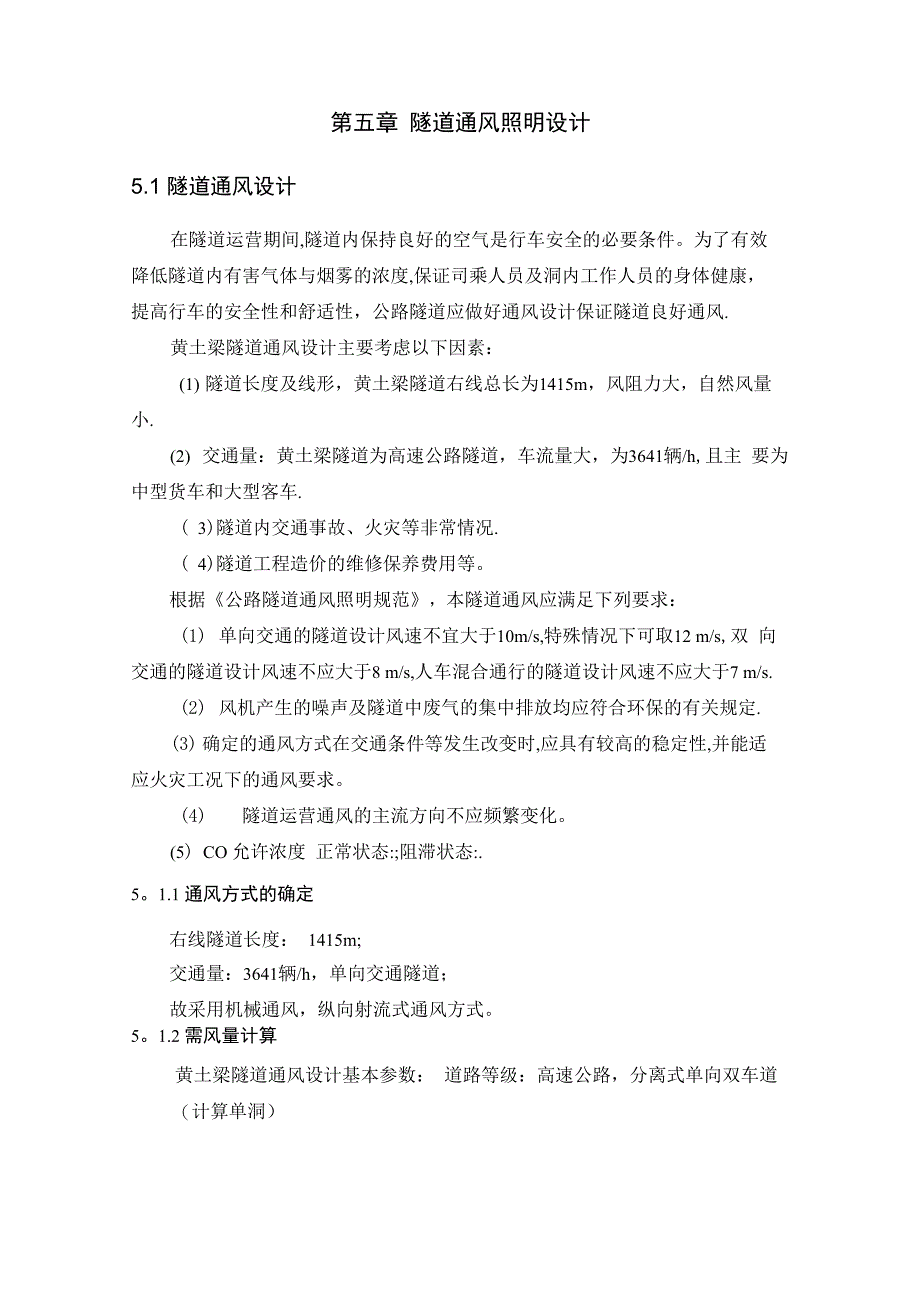 第五章 隧道通风照明设计

5.1 隧道通风设计

在隧道运营期间,隧道内保持良好的空气是行车安全的必要条件。为了有效降低隧道内有害气体与烟雾的浓度,保证司乘人员及洞内工作人员的身体健康，提高行车的安全性和舒适性，公路隧道应做好通风设计保证隧道良好通风.

黄土梁隧道通风设计主要考虑以下因素：

(1) 隧道长度及线形，黄土梁隧道右线总长为1415m，风阻力大，自然风量小.

(2) 交通量：黄土梁隧道为高速公路隧道，车流量大，为3641辆/h, 且主 要为中型货车和大型客车.

( 3)隧道内交通事故、火灾等非常情况.

( 4)隧道工程造价的维修保养费用等。

根据《公路隧道通风照明规范》，本隧道通风应满足下列要求：

(1) 单向交通的隧道设计风速不宜大于10m/s,特殊情况下可取12 m/s, 双 向交通的隧道设计风速不应大于8 m/s,人车混合通行的隧道设计风速不应大于7 m/s.

(2) 风机产生的噪声及隧道中废气的集中排放均应符合环保的有关规定.

(3) 确定的通风方式在交通条件等发生改变时,应具有较高的稳定性,并能适应火灾工况下的通风要求。

(4) 隧道运营通风的主流方向不应频繁变化。

(5) CO 允许浓度 正常状态:;阻滞状态:.

5。1.1 通风方式的确定

右线隧道长度： 1415m;

交通量：3641辆/h，单向交通隧道；

故采用机械通风，纵向射流式通风方式。

5。1.2 需风量计算

黄土梁隧道通风设计基本参数： 道路等级：高速公路，分离式单向双车道（计算单洞）